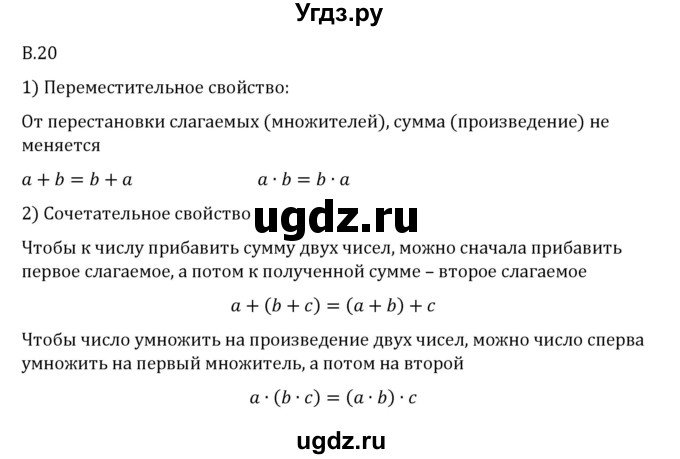 Угдз.ру

В.20

1) Переместительное свойство:

От перестановки слагаемых (множителей), сумма (произведение) не меняется

$a + b = b + a$ $a \cdot b = b \cdot a$

2) Сочетательное свойство ugdz.ru

Чтобы к числу прибавить сумму двух чисел, можно сначала прибавить первое слагаемое, а потом к полученной сумме – второе слагаемое

$a + (b + c) = (a + b) + c$

Чтобы число умножить на произведение двух чисел, можно число сперва умножить на первый множитель, а потом на второй

$a \cdot (b \cdot c) = (a \cdot b) \cdot c$

ugdz.ru